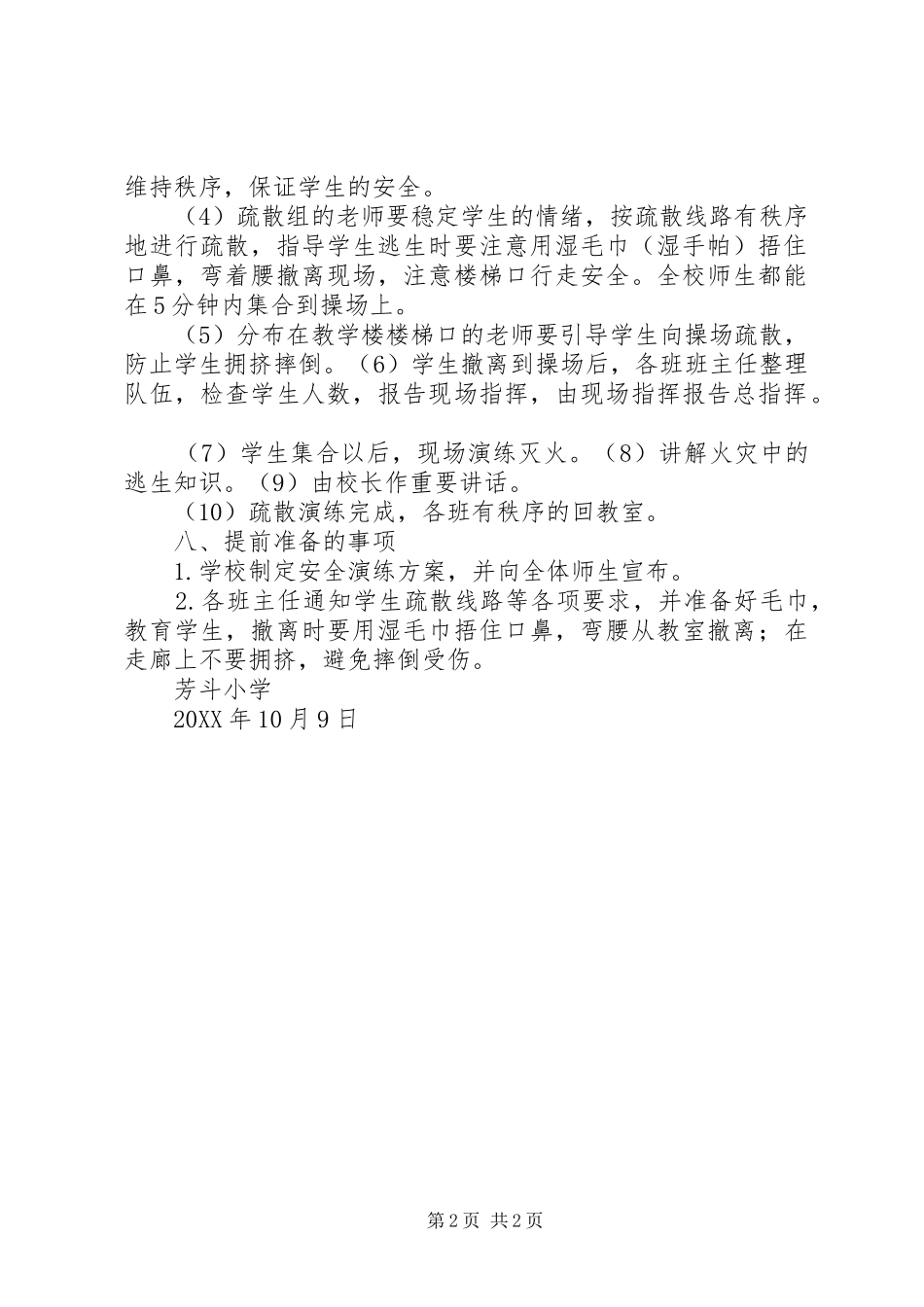 维持秩序，保证学生的安全。

（4）疏散组的老师要稳定学生的情绪，按疏散线路有秩序地进行疏散，指导学生逃生时要注意用湿毛巾（湿手帕）捂住口鼻，弯着腰撤离现场，注意楼梯口行走安全。全校师生都能在5分钟内集合到操场上。

（5）分布在教学楼楼梯口的老师要引导学生向操场疏散，防止学生拥挤摔倒。（6）学生撤离到操场后，各班班主任整理队伍，检查学生人数，报告现场指挥，由现场指挥报告总指挥。

（7）学生集合以后，现场演练灭火。（8）讲解火灾中的逃生知识。（9）由校长作重要讲话。

（10）疏散演练完成，各班有秩序的回教室。

八、提前准备的事项

1.学校制定安全演练方案，并向全体师生宣布。

2.各班主任通知学生疏散线路等各项要求，并准备好毛巾，教育学生，撤离时要用湿毛巾捂住口鼻，弯腰从教室撤离；在走廊上不要拥挤，避免摔倒受伤。

芳斗小学

20XX年10月9日

第2页 共2页